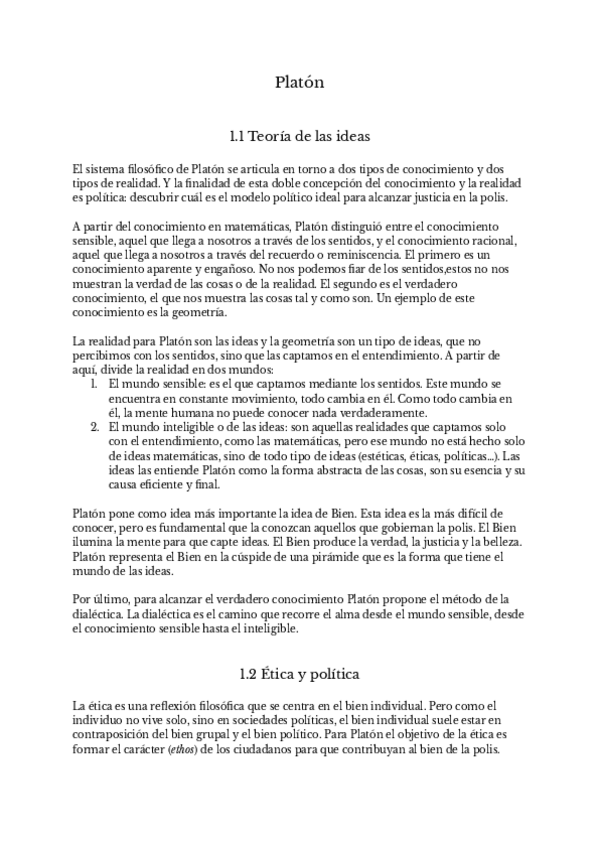 Platón

1.1 Teoría de las ideas

El sistema filosófico de Platón se articula en torno a dos tipos de conocimiento y dos tipos de realidad. Y la finalidad de esta doble concepción del conocimiento y la realidad es política: descubrir cuál es el modelo político ideal para alcanzar justicia en la polis.

A partir del conocimiento en matemáticas, Platón distinguió entre el conocimiento sensible, aquel que llega a nosotros a través de los sentidos, y el conocimiento racional, aquel que llega a nosotros a través del recuerdo o reminiscencia. El primero es un conocimiento aparente y engañoso. No nos podemos fiar de los sentidos,estos no nos muestran la verdad de las cosas o de la realidad. El segundo es el verdadero conocimiento, el que nos muestra las cosas tal y como son. Un ejemplo de este conocimiento es la geometría.

La realidad para Platón son las ideas y la geometría son un tipo de ideas, que no percibimos con los sentidos, sino que las captamos en el entendimiento. A partir de aquí, divide la realidad en dos mundos:
1. El mundo sensible: es el que captamos mediante los sentidos. Este mundo se encuentra en constante movimiento, todo cambia en él. Como todo cambia en él, la mente humana no puede conocer nada verdaderamente.
2. El mundo inteligible o de las ideas: son aquellas realidades que captamos solo con el entendimiento, como las matemáticas, pero ese mundo no está hecho solo de ideas matemáticas, sino de todo tipo de ideas (estéticas, éticas, políticas...). Las ideas las entiende Platón como la forma abstracta de las cosas, son su esencia y su causa eficiente y final.

Platón pone como idea más importante la idea de Bien. Esta idea es la más difícil de conocer, pero es fundamental que la conozcan aquellos que gobiernan la polis. El Bien ilumina la mente para que capte ideas. El Bien produce la verdad, la justicia y la belleza. Platón representa el Bien en la cúspide de una pirámide que es la forma que tiene el mundo de las ideas.

Por último, para alcanzar el verdadero conocimiento Platón propone el método de la dialéctica. La dialéctica es el camino que recorre el alma desde el mundo sensible, desde el conocimiento sensible hasta el inteligible.

1.2 Ética y política

La ética es una reflexión filosófica que se centra en el bien individual. Pero como el individuo no vive solo, sino en sociedades políticas, el bien individual suele estar en contraposición del bien grupal y el bien político. Para Platón el objetivo de la ética es formar el carácter (ethos) de los ciudadanos para que contribuyan al bien de la polis.